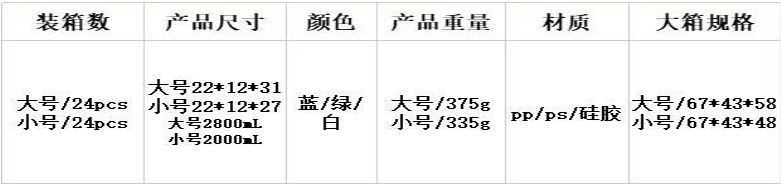 | 装箱数 | 产品尺寸 | 颜色 | 产品重量 | 材质 | 大箱规格 |
|---|---|---|---|---|---|
| 大号/24pcs 小号/24pcs | 大号22*12*31 小号22*12*27 大号2800mL 小号2000mL | 蓝/绿/白 | 大号/375g 小号/335g | pp/ps/硅胶 | 大号/67*43*58 小号/67*43*48 |